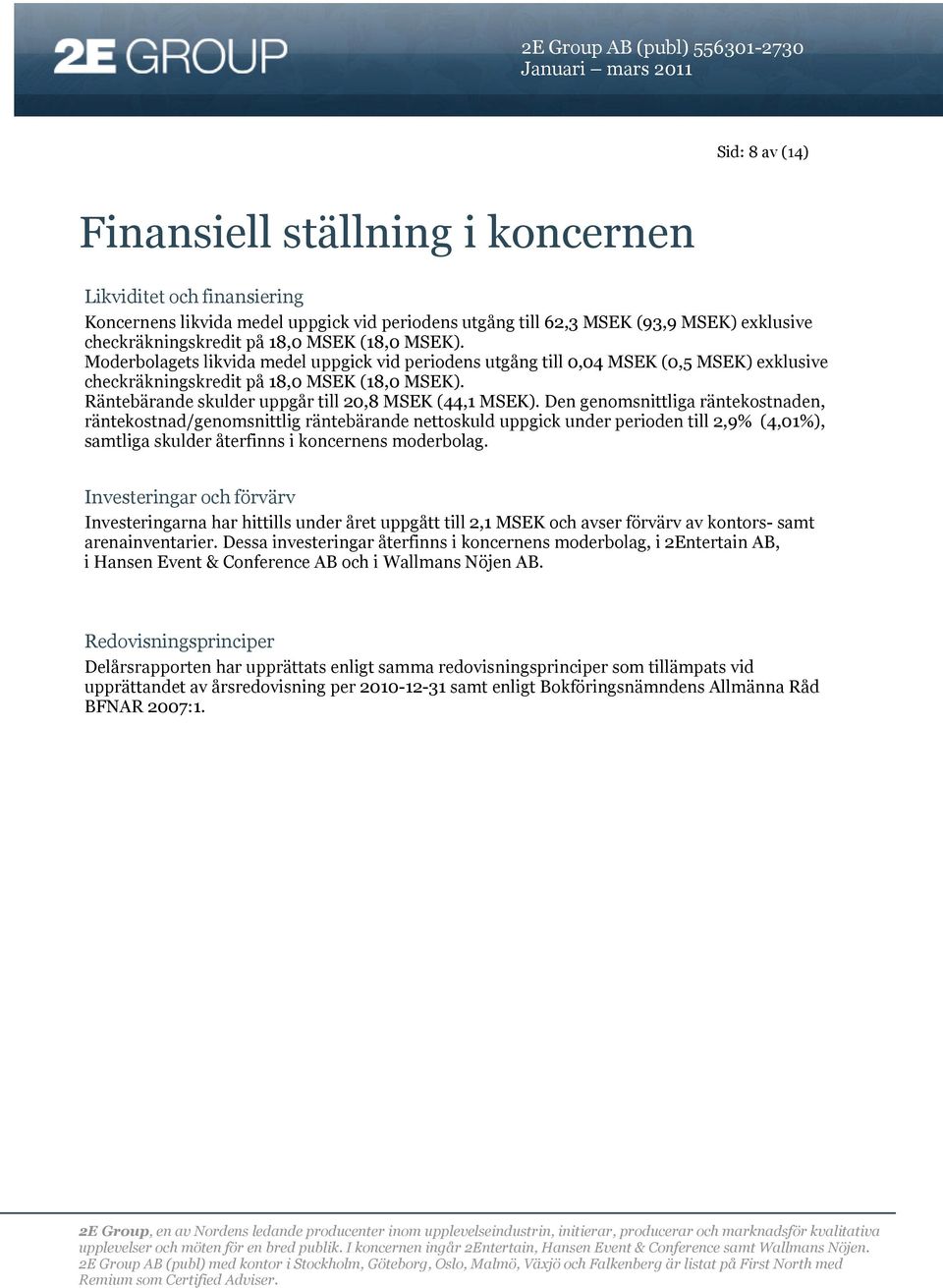 2E GROUP

2E Group AB (publ) 556301-2730
Januari – mars 2011

Sid: 8 av (14)

Finansiell ställning i koncernen

Likviditet och finansiering

Koncernens likvida medel uppgick vid periodens utgång till 62,3 MSEK (93,9 MSEK) exklusive checkräkningskredit på 18,0 MSEK (18,0 MSEK).
Moderbolagets likvida medel uppgick vid periodens utgång till 0,04 MSEK (0,5 MSEK) exklusive checkräkningskredit på 18,0 MSEK (18,0 MSEK).
Räntebärande skulder uppgår till 20,8 MSEK (44,1 MSEK). Den genomsnittliga räntekostnaden, räntekostnad/genomsnittlig räntebärande nettoskuld uppgick under perioden till 2,9% (4,01%), samtliga skulder återfinns i koncernens moderbolag.

Investeringar och förvärv

Investeringarna har hittills under året uppgått till 2,1 MSEK och avser förvärv av kontors- samt arenainventarier. Dessa investeringar återfinns i koncernens moderbolag, i 2Entertain AB, i Hansen Event & Conference AB och i Wallmans Nöjen AB.

Redovisningsprinciper

Delårsrapporten har upprättats enligt samma redovisningsprinciper som tillämpats vid upprättandet av årsredovisning per 2010-12-31 samt enligt Bokföringsnämndens Allmänna Råd BFNAR 2007:1.

2E Group, en av Nordens ledande producenter inom upplevelseindustrin, initierar, producerar och marknadsför kvalitativa upplevelser och möten för en bred publik. I koncernen ingår 2Entertain, Hansen Event & Conference samt Wallmans Nöjen. 2E Group AB (publ) med kontor i Stockholm, Göteborg, Oslo, Malmö, Växjö och Falkenberg är listat på First North med Remium som Certified Adviser.